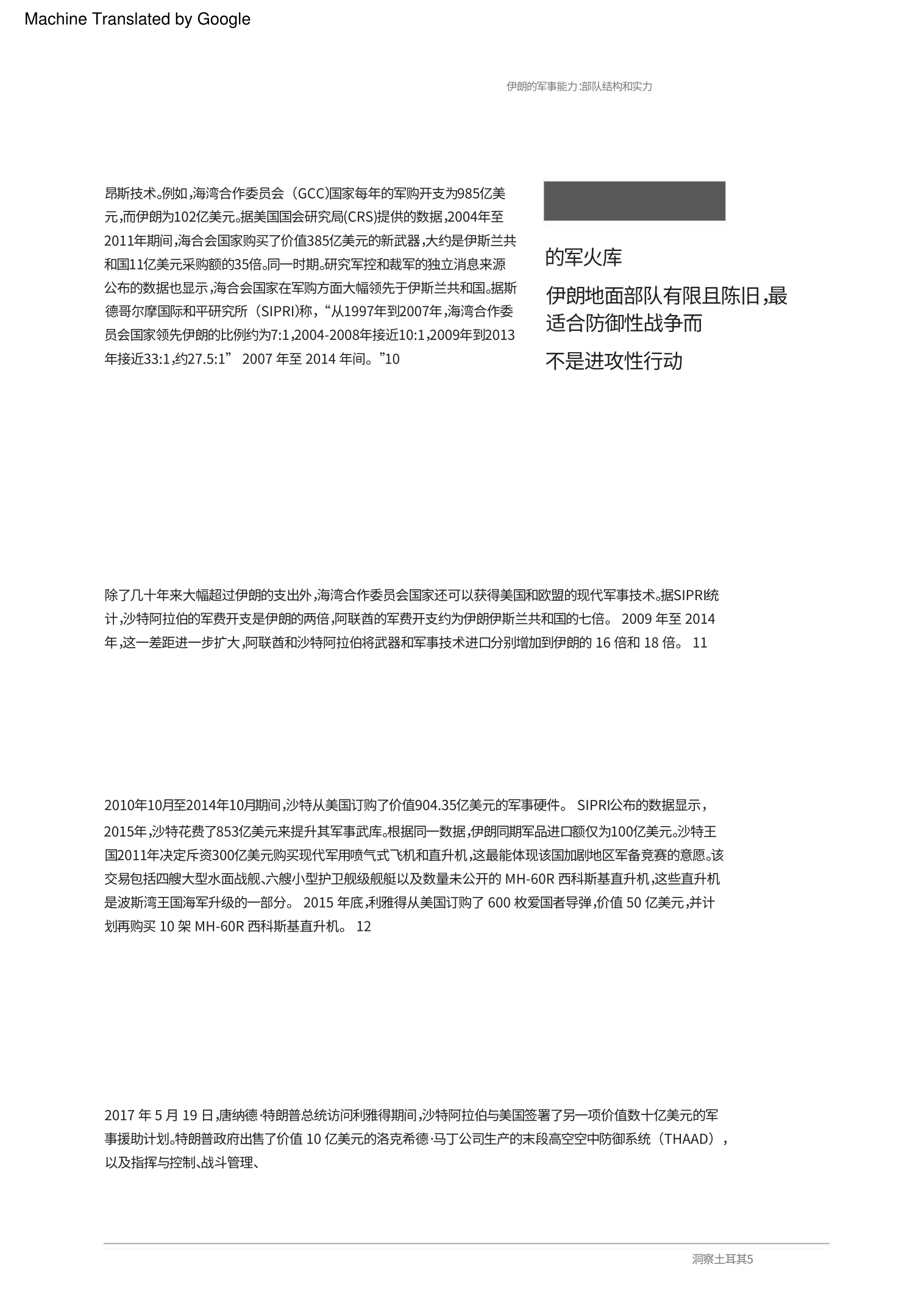 Machine Translated by Google

伊朗的军事能力:部队结构和实力

昂斯技术。例如,海湾合作委员会（GCC)国家每年的军购开支为985亿美元,而伊朗为102亿美元。据美国国会研究局(CRS)提供的数据,2004年至2011年期间,海合会国家购买了价值385亿美元的新武器,大约是伊斯兰共和国11亿美元采购额的35倍。同一时期。研究军控和裁军的独立消息来源公布的数据也显示,海合会国家在军购方面大幅领先于伊斯兰共和国。据斯德哥尔摩国际和平研究所（SIPRI)称,“从1997年到2007年,海湾合作委员会国家领先伊朗的比例约为7:1,2004-2008年接近10:1,2009年到2013年接近33:1,约27.5:1” 2007 年至 2014 年间。”10

的军火库

伊朗地面部队有限且陈旧,最适合防御性战争而

不是进攻性行动

除了几十年来大幅超过伊朗的支出外,海湾合作委员会国家还可以获得美国和欧盟的现代军事技术。据SIPRI统计,沙特阿拉伯的军费开支是伊朗的两倍,阿联酋的军费开支约为伊朗伊斯兰共和国的七倍。 2009 年至 2014 年,这一差距进一步扩大,阿联酋和沙特阿拉伯将武器和军事技术进口分别增加到伊朗的 16 倍和 18 倍。 11

2010年10月至2014年10月期间,沙特从美国订购了价值904.35亿美元的军事硬件。 SIPRI公布的数据显示,2015年,沙特花费了853亿美元来提升其军事武库。根据同一数据,伊朗同期军品进口额仅为100亿美元。沙特王国2011年决定斥资300亿美元购买现代军用喷气式飞机和直升机,这最能体现该国加剧地区军备竞赛的意愿。该交易包括四艘大型水面战舰、六艘小型护卫舰级舰艇以及数量未公开的 MH-60R 西科斯基直升机,这些直升机是波斯湾王国海军升级的一部分。 2015 年底,利雅得从美国订购了 600 枚爱国者导弹,价值 50 亿美元,并计划再购买 10 架 MH-60R 西科斯基直升机。 12

2017 年 5 月 19 日,唐纳德·特朗普总统访问利雅得期间,沙特阿拉伯与美国签署了另一项价值数十亿美元的军事援助计划。特朗普政府出售了价值 10 亿美元的洛克希德·马丁公司生产的末段高空空中防御系统（THAAD），以及指挥与控制、战斗管理、

洞察土耳其5